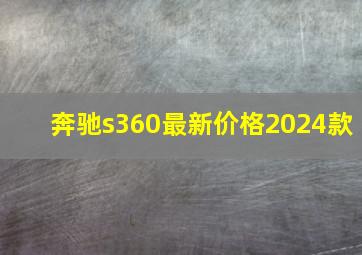 奔驰s360最新价格2024款